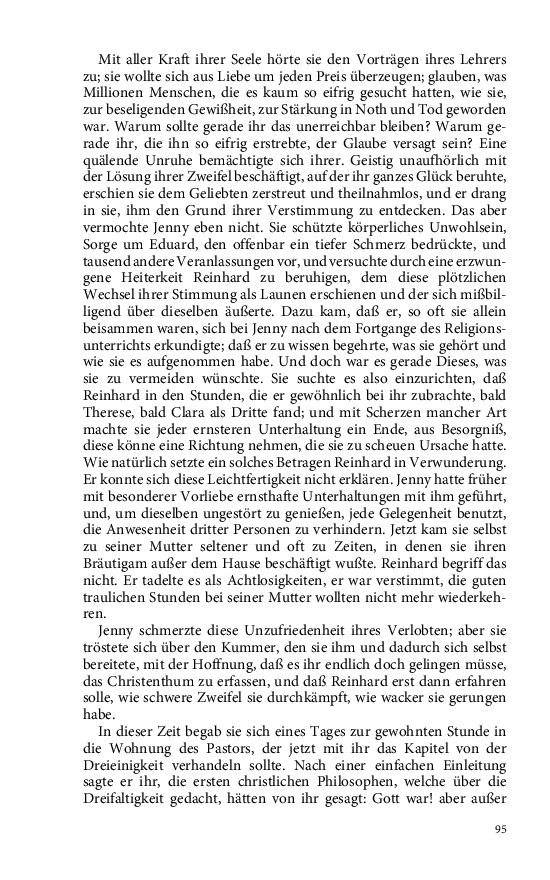 Mit aller Kraft ihrer Seele hörte sie den Vorträgen ihres Lehrers zu; sie wollte sich aus Liebe um jeden Preis überzeugen; glauben, was Millionen Menschen, die es kaum so eifrig gesucht hatten, wie sie, zur beseligenden Gewißheit, zur Stärkung in Noth und Tod geworden war. Warum sollte gerade ihr das unerreichbar bleiben? Warum gerade ihr, die ihn so eifrig erstrebte, der Glaube versagt sein? Eine quälende Unruhe bemächtigte sich ihrer. Geistig unaufhörlich mit der Lösung ihrer Zweifel beschäftigt, auf der ihr ganzes Glück beruhte, erschien sie dem Geliebten zerstreut und theilnahmlos, und er drang in sie, ihm den Grund ihrer Verstimmung zu entdecken. Das aber vermochte Jenny eben nicht. Sie schützte körperliches Unwohlsein, Sorge um Eduard, den offenbar ein tiefer Schmerz bedrückte, und tausend andere Veranlassungen vor, und versuchte durch eine erzwungene Heiterkeit Reinhard zu beruhigen, dem diese plötzlichen Wechsel ihrer Stimmung als Launen erschienen und der sich mißbilligend über dieselben äußerte. Dazu kam, daß er, so oft sie allein beisammen waren, sich bei Jenny nach dem Fortgange des Religionsunterrichts erkundigte; daß er zu wissen begehrte, was sie gehört und wie sie es aufgenommen habe. Und doch war es gerade Dieses, was sie zu vermeiden wünschte. Sie suchte es also einzurichten, daß Reinhard in den Stunden, die er gewöhnlich bei ihr zubrachte, bald Therese, bald Clara als Dritte fand; und mit Scherzen mancher Art machte sie jeder ernsteren Unterhaltung ein Ende, aus Besorgniß, diese könne eine Richtung nehmen, die sie zu scheuen Ursache hatte. Wie natürlich setzte ein solches Betragen Reinhard in Verwunderung. Er konnte sich diese Leichtfertigkeit nicht erklären. Jenny hatte früher mit besonderer Vorliebe ernsthafte Unterhaltungen mit ihm geführt, und, um dieselben ungestört zu genießen, jede Gelegenheit benutzt, die Anwesenheit dritter Personen zu verhindern. Jetzt kam sie selbst zu seiner Mutter seltener und oft zu Zeiten, in denen sie ihren Bräutigam außer dem Hause beschäftigt wußte. Reinhard begriff das nicht. Er tadelte es als Achtlosigkeiten, er war verstimmt, die guten traulichen Stunden bei seiner Mutter wollten nicht mehr wiederkehren.

Jenny schmerzte diese Unzufriedenheit ihres Verlobten; aber sie tröstete sich über den Kummer, den sie ihm und dadurch sich selbst bereitete, mit der Hoffnung, daß es ihr endlich doch gelingen müsse, das Christenthum zu erfassen, und daß Reinhard erst dann erfahren solle, wie schwere Zweifel sie durchkämpft, wie wacker sie gerungen habe.

In dieser Zeit begab sie sich eines Tages zur gewohnten Stunde in die Wohnung des Pastors, der jetzt mit ihr das Kapitel von der Dreieinigkeit verhandeln sollte. Nach einer einfachen Einleitung sagte er ihr, die ersten christlichen Philosophen, welche über die Dreifaltigkeit gedacht, hätten von ihr gesagt: Gott war! aber außer

95